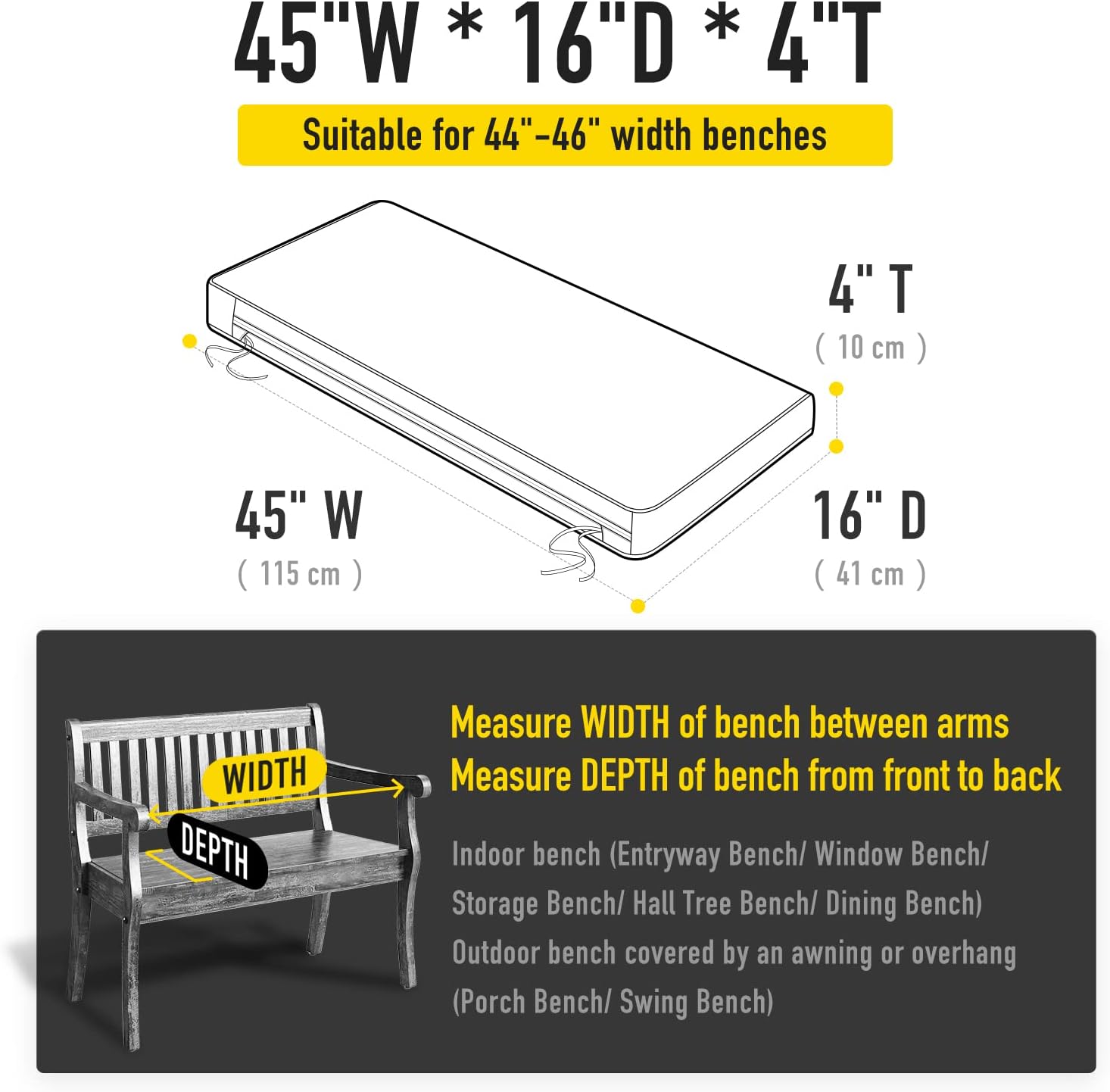 45"W * 16"D * 4"T

Suitable for 44"-46" width benches

4" T
( 10 cm )

45" W
( 115 cm )

16" D
( 41 cm )

WIDTH

DEPTH

Measure WIDTH of bench between arms
Measure DEPTH of bench from front to back

Indoor bench (Entryway Bench/ Window Bench/ Storage Bench/ Hall Tree Bench/ Dining Bench)
Outdoor bench covered by an awning or overhang (Porch Bench/ Swing Bench)